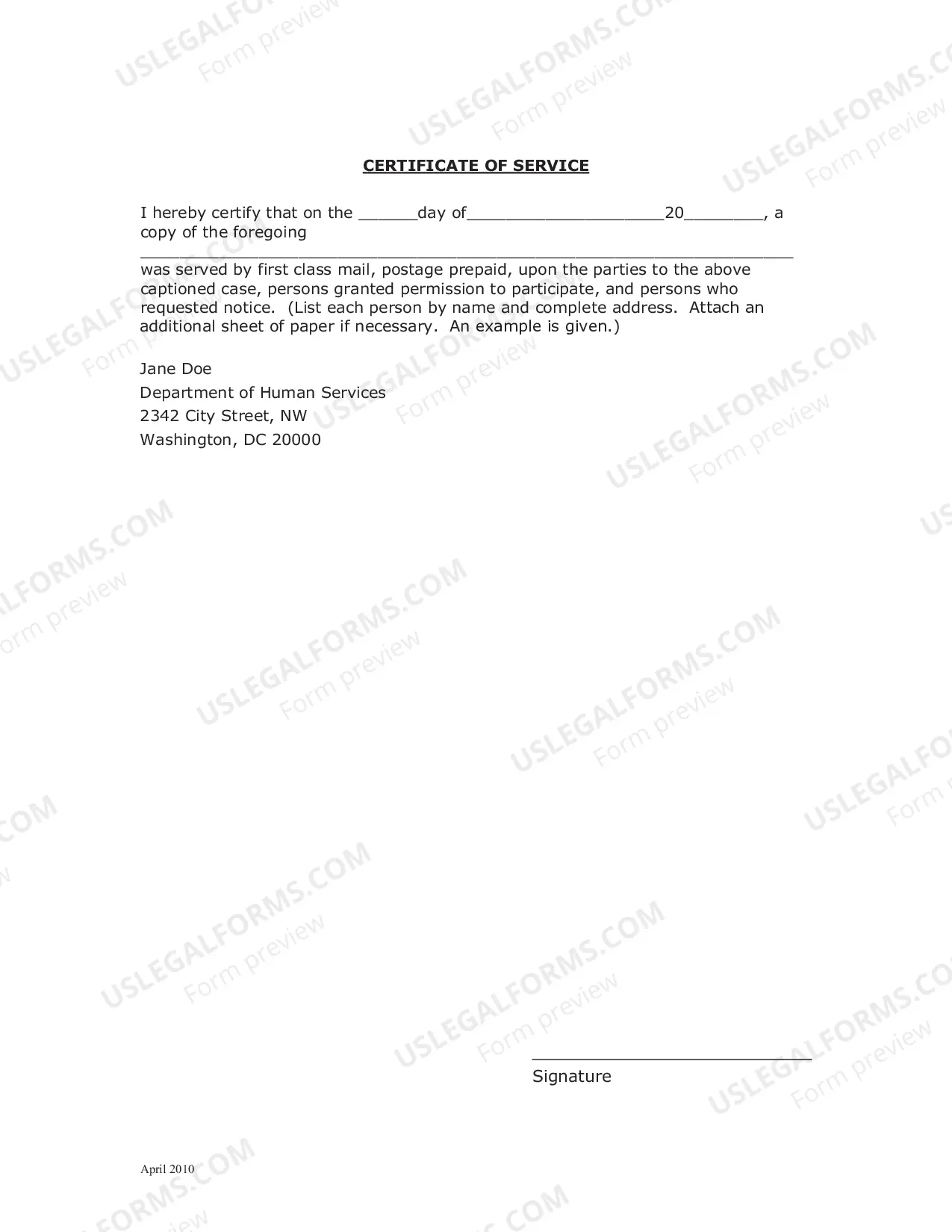 CERTIFICATE OF SERVICE

I hereby certify that on the ____day of____20____, a copy of the foregoing ____ was served by first class mail, postage prepaid, upon the parties to the above captioned case, persons granted permission to participate, and persons who requested notice. (List each person by name and complete address. Attach an additional sheet of paper if necessary. An example is given.)

Jane Doe
Department of Human Services
2342 City Street, NW
Washington, DC 20000

____
Signature

April 2010

USLEGALFORMS.COM
Form preview